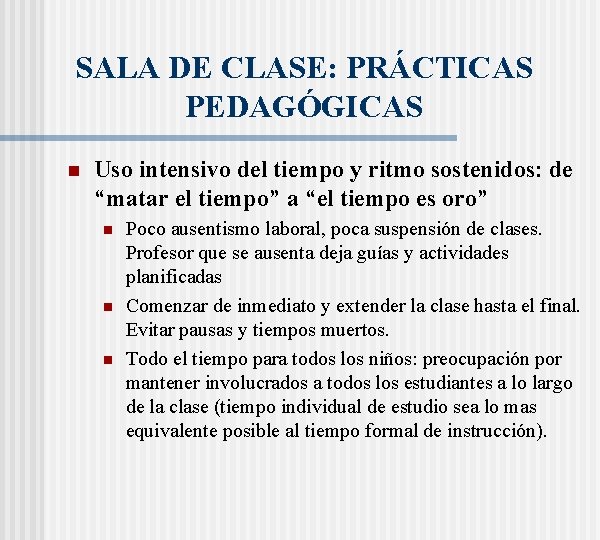 SALA DE CLASE: PRÁCTICAS PEDAGÓGICAS

Uso intensivo del tiempo y ritmo sostenidos: de “matar el tiempo” a “el tiempo es oro”

Poco ausentismo laboral, poca suspensión de clases. Profesor que se ausenta deja guías y actividades planificadas

Comenzar de inmediato y extender la clase hasta el final. Evitar pausas y tiempos muertos.

Todo el tiempo para todos los niños: preocupación por mantener involucrados a todos los estudiantes a lo largo de la clase (tiempo individual de estudio sea lo mas equivalente posible al tiempo formal de instrucción).